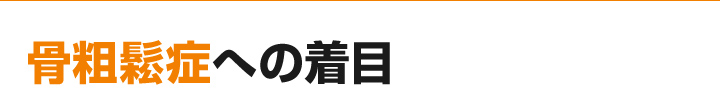 骨粗鬆症への着目